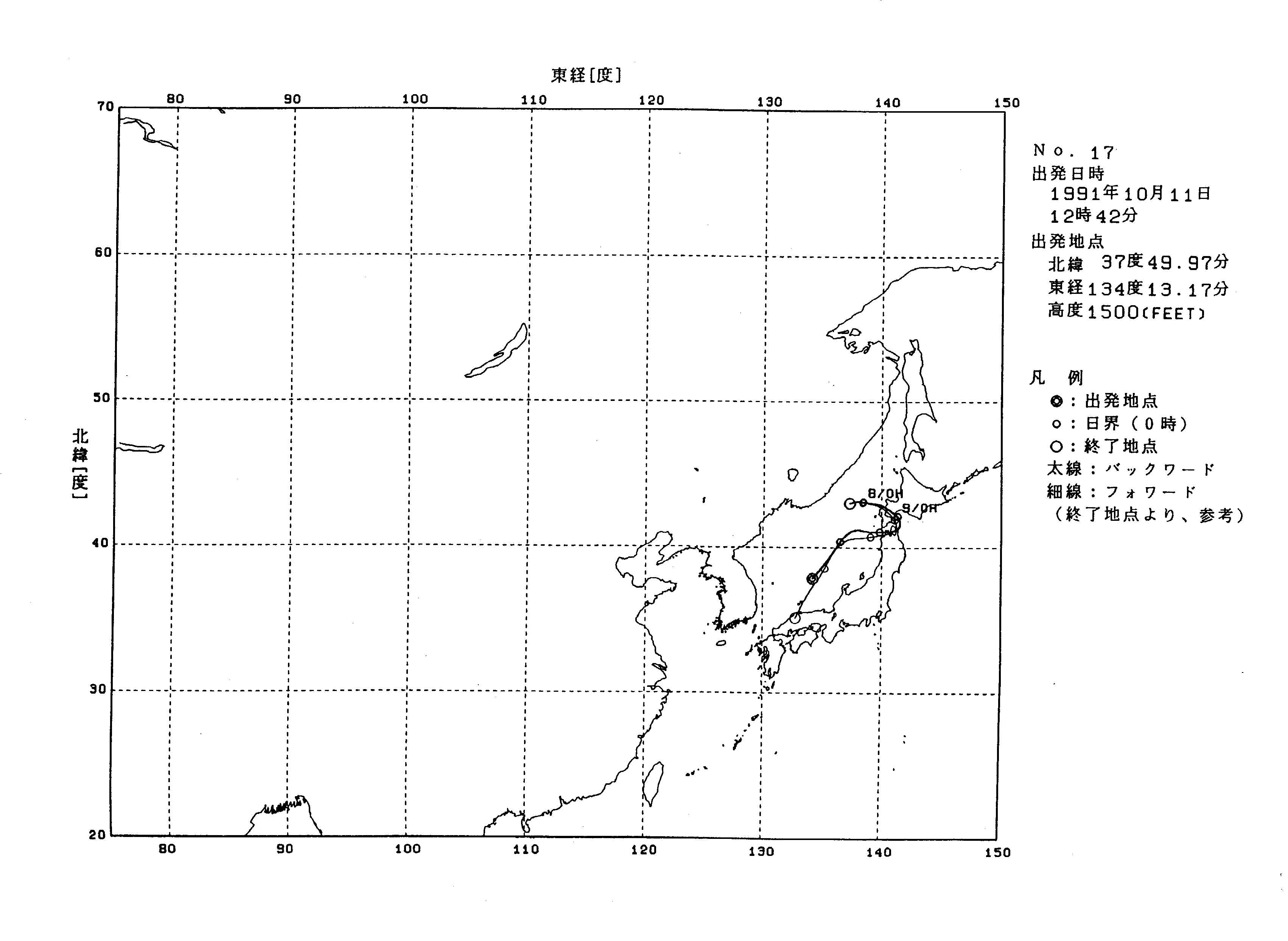 東経[度]

80 90 100 110 120 130 140 150

70
60
50
40
30
20

北緯[度]

8/0H
9/0H

80 90 100 110 120 130 140 150

No. 17
出発日時
1991年10月11日
12時42分
出発地点
北緯 37度49.97分
東経134度13.17分
高度1500(FEET)

凡 例
◎:出発地点
○:日界(0時)
○:終了地点
太線:バックワード
細線:フォワード
(終了地点より、参考)